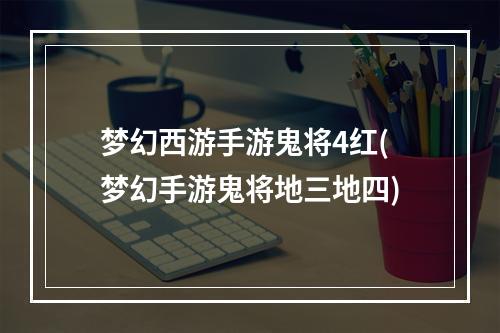 梦幻西游手游鬼将4红(梦幻手游鬼将地三地四)